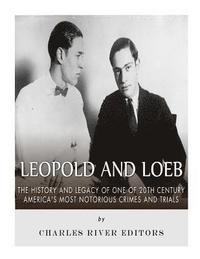 LEOPOLD AND LOEB

THE HISTORY AND LEGACY OF ONE OF 20TH CENTURY AMERICA'S MOST NOTORIOUS CRIMES AND TRIALS

by

CHARLES RIVER EDITORS